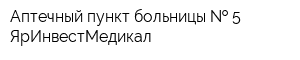 Аптечный пункт больницы № 5
ЯрИнвестМедикал